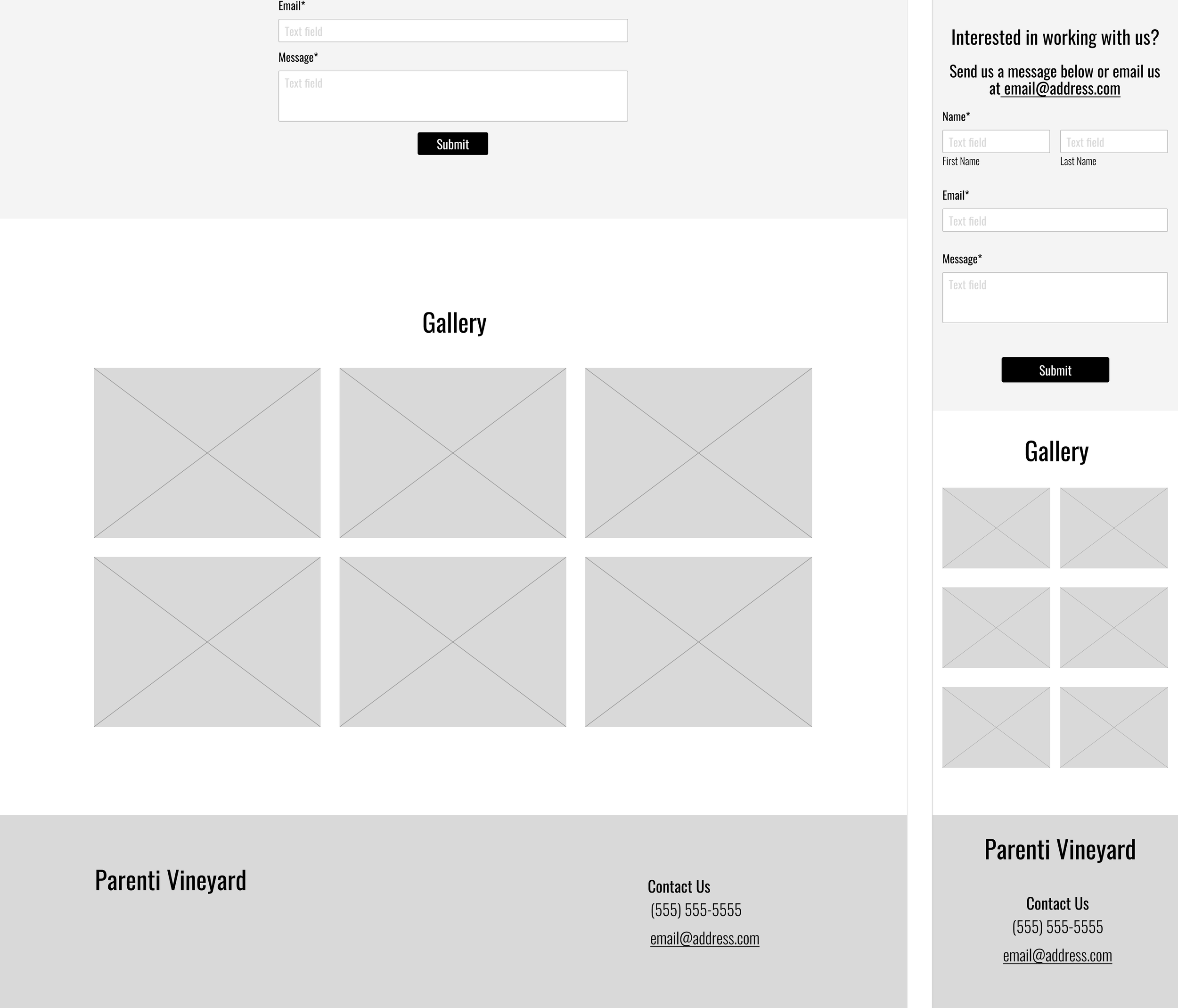 Email*

Text field

Message*

Text field

Submit

Gallery

Parenti Vineyard

Contact Us
(555) 555-5555
email@address.com

Interested in working with us?

Send us a message below or email us at email@address.com

Name*

Text field
First Name

Text field
Last Name

Email*

Text field

Message*

Text field

Submit

Gallery

Parenti Vineyard

Contact Us
(555) 555-5555
email@address.com